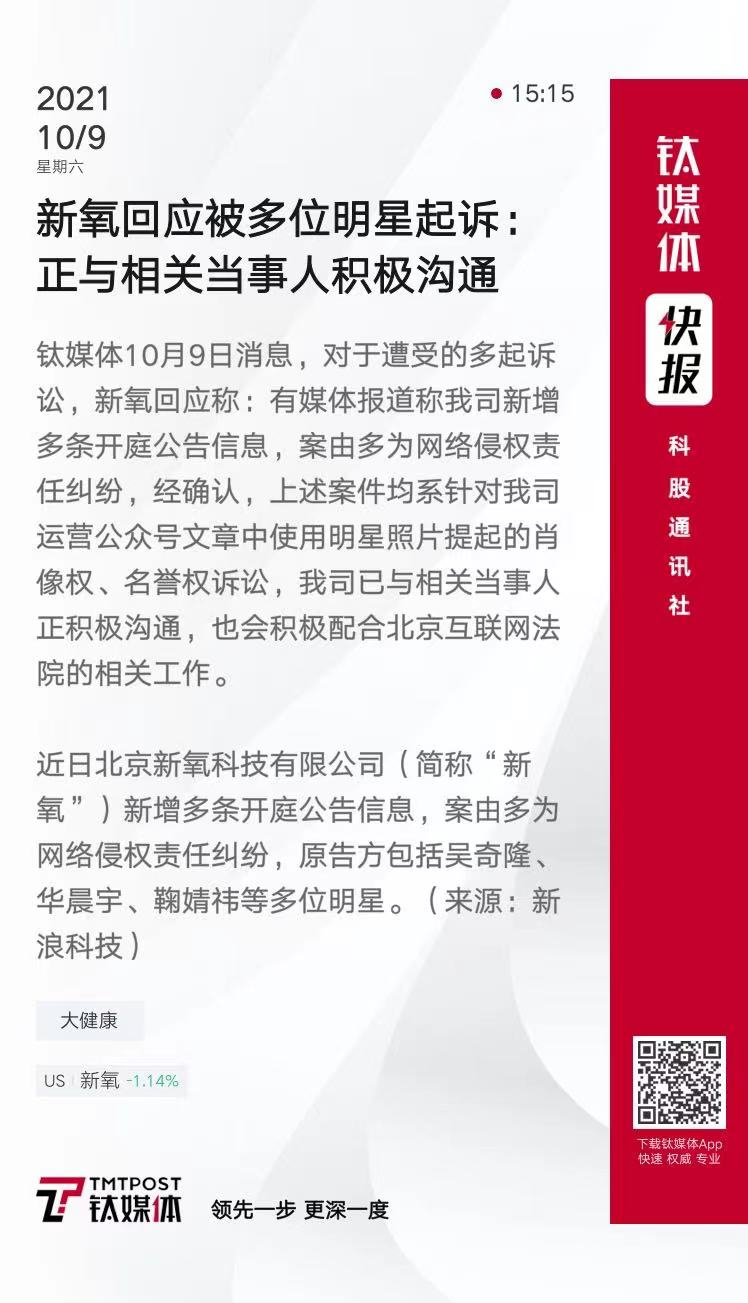 2021
10/9
星期六

15:15

新氧回应被多位明星起诉：正与相关当事人积极沟通

钛媒体10月9日消息，对于遭受的多起诉讼，新氧回应称：有媒体报道称我司新增多条开庭公告信息，案由多为网络侵权责任纠纷，经确认，上述案件均系针对我司运营公众号文章中使用明星照片提起的肖像权、名誉权诉讼，我司已与相关当事人正积极沟通，也会积极配合北京互联网法院的相关工作。

近日北京新氧科技有限公司（简称“新氧”）新增多条开庭公告信息，案由多为网络侵权责任纠纷，原告方包括吴奇隆、华晨宇、鞠婧祎等多位明星。（来源：新浪科技）

大健康

US 新氧 -1.14%

TMTPOST 钛媒体 领先一步 更深一度

钛媒体
快报
科股通讯社

下载钛媒体App
快速 权威 专业